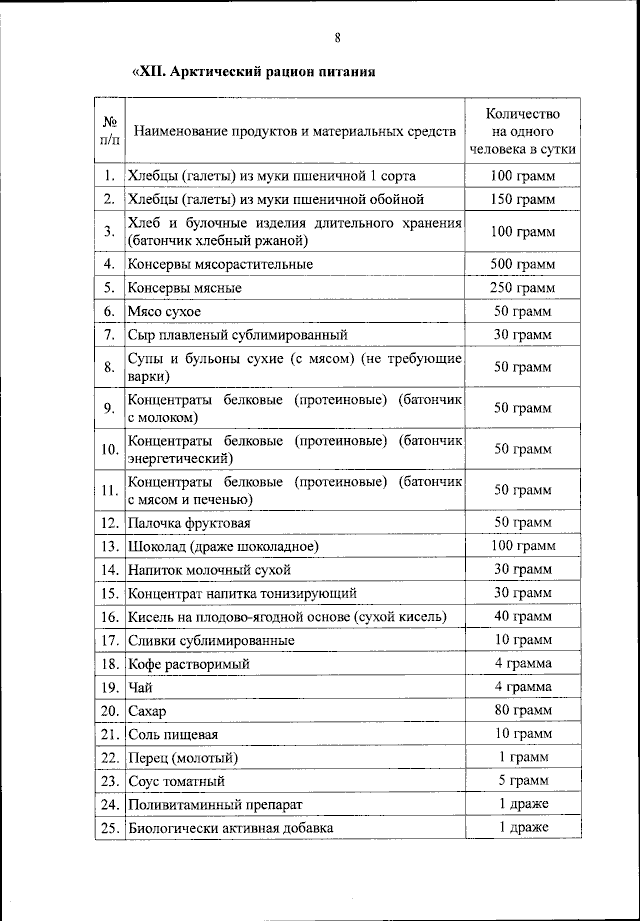 8

«XII. Арктический рацион питания

| № п/п | Наименование продуктов и материальных средств | Количество на одного человека в сутки |
|---|---|---|
| 1. | Хлебцы (галеты) из муки пшеничной 1 сорта | 100 грамм |
| 2. | Хлебцы (галеты) из муки пшеничной обойной | 150 грамм |
| 3. | Хлеб и булочные изделия длительного хранения (батончик хлебный ржаной) | 100 грамм |
| 4. | Консервы мясорастительные | 500 грамм |
| 5. | Консервы мясные | 250 грамм |
| 6. | Мясо сухое | 50 грамм |
| 7. | Сыр плавленый сублимированный | 30 грамм |
| 8. | Супы и бульоны сухие (с мясом) (не требующие варки) | 50 грамм |
| 9. | Концентраты белковые (протеиновые) (батончик с молоком) | 50 грамм |
| 10. | Концентраты белковые (протеиновые) (батончик энергетический) | 50 грамм |
| 11. | Концентраты белковые (протеиновые) (батончик с мясом и печенью) | 50 грамм |
| 12. | Палочка фруктовая | 50 грамм |
| 13. | Шоколад (драже шоколадное) | 100 грамм |
| 14. | Напиток молочный сухой | 30 грамм |
| 15. | Концентрат напитка тонизирующий | 30 грамм |
| 16. | Кисель на плодово-ягодной основе (сухой кисель) | 40 грамм |
| 17. | Сливки сублимированные | 10 грамм |
| 18. | Кофе растворимый | 4 грамма |
| 19. | Чай | 4 грамма |
| 20. | Сахар | 80 грамм |
| 21. | Соль пищевая | 10 грамм |
| 22. | Перец (молотый) | 1 грамм |
| 23. | Соус томатный | 5 грамм |
| 24. | Поливитаминный препарат | 1 драже |
| 25. | Биологически активная добавка | 1 драже |